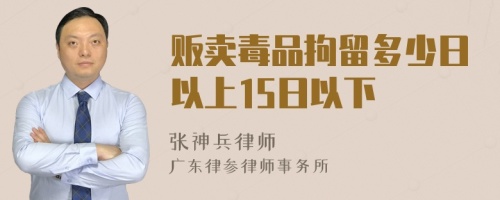 贩卖毒品拘留多少日以上15日以下

张神兵律师
广东律参律师事务所